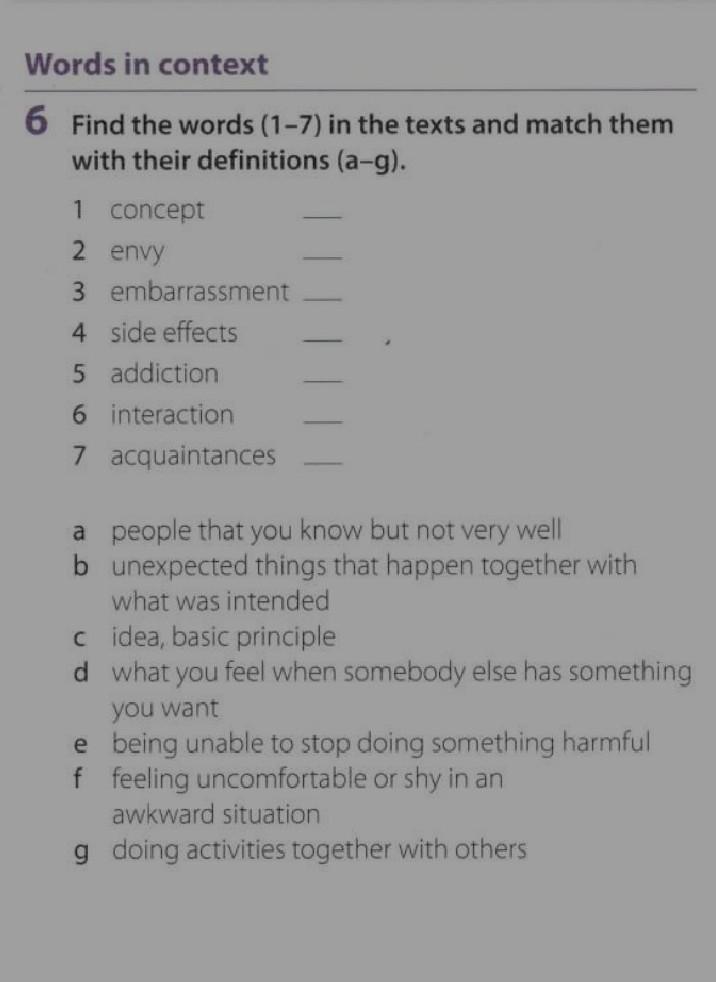 Words in context

6 Find the words (1–7) in the texts and match them with their definitions (a–g).

1 concept ___
2 envy ___
3 embarrassment ___
4 side effects ___
5 addiction ___
6 interaction ___
7 acquaintances ___

a people that you know but not very well
b unexpected things that happen together with what was intended
c idea, basic principle
d what you feel when somebody else has something you want
e being unable to stop doing something harmful
f feeling uncomfortable or shy in an awkward situation
g doing activities together with others